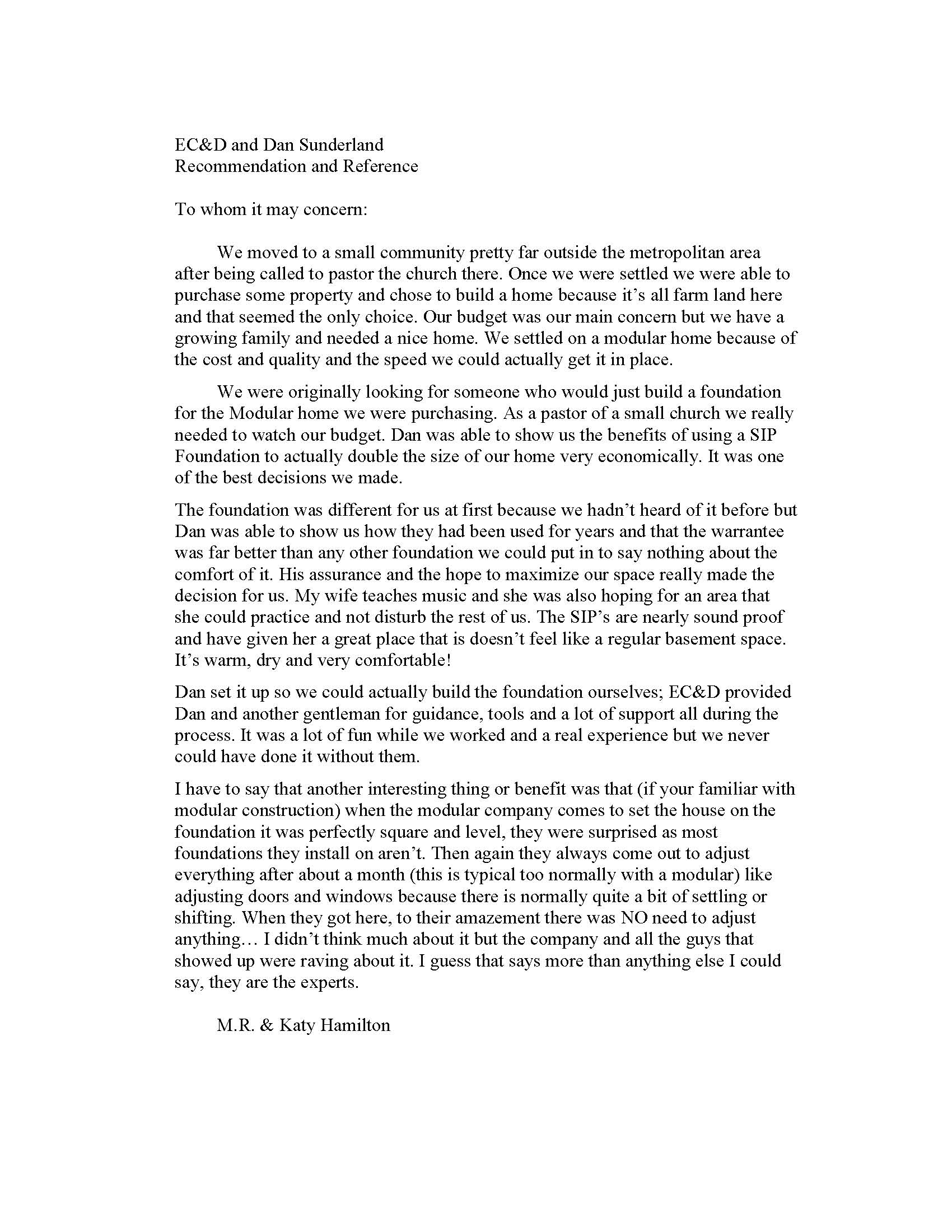 EC&D and Dan Sunderland
Recommendation and Reference

To whom it may concern:

We moved to a small community pretty far outside the metropolitan area after being called to pastor the church there. Once we were settled we were able to purchase some property and chose to build a home because it's all farm land here and that seemed the only choice. Our budget was our main concern but we have a growing family and needed a nice home. We settled on a modular home because of the cost and quality and the speed we could actually get it in place.

We were originally looking for someone who would just build a foundation for the Modular home we were purchasing. As a pastor of a small church we really needed to watch our budget. Dan was able to show us the benefits of using a SIP Foundation to actually double the size of our home very economically. It was one of the best decisions we made.

The foundation was different for us at first because we hadn't heard of it before but Dan was able to show us how they had been used for years and that the warrantee was far better than any other foundation we could put in to say nothing about the comfort of it. His assurance and the hope to maximize our space really made the decision for us. My wife teaches music and she was also hoping for an area that she could practice and not disturb the rest of us. The SIP's are nearly sound proof and have given her a great place that is doesn't feel like a regular basement space. It's warm, dry and very comfortable!

Dan set it up so we could actually build the foundation ourselves; EC&D provided Dan and another gentleman for guidance, tools and a lot of support all during the process. It was a lot of fun while we worked and a real experience but we never could have done it without them.

I have to say that another interesting thing or benefit was that (if your familiar with modular construction) when the modular company comes to set the house on the foundation it was perfectly square and level, they were surprised as most foundations they install on aren't. Then again they always come out to adjust everything after about a month (this is typical too normally with a modular) like adjusting doors and windows because there is normally quite a bit of settling or shifting. When they got here, to their amazement there was NO need to adjust anything… I didn't think much about it but the company and all the guys that showed up were raving about it. I guess that says more than anything else I could say, they are the experts.

M.R. & Katy Hamilton